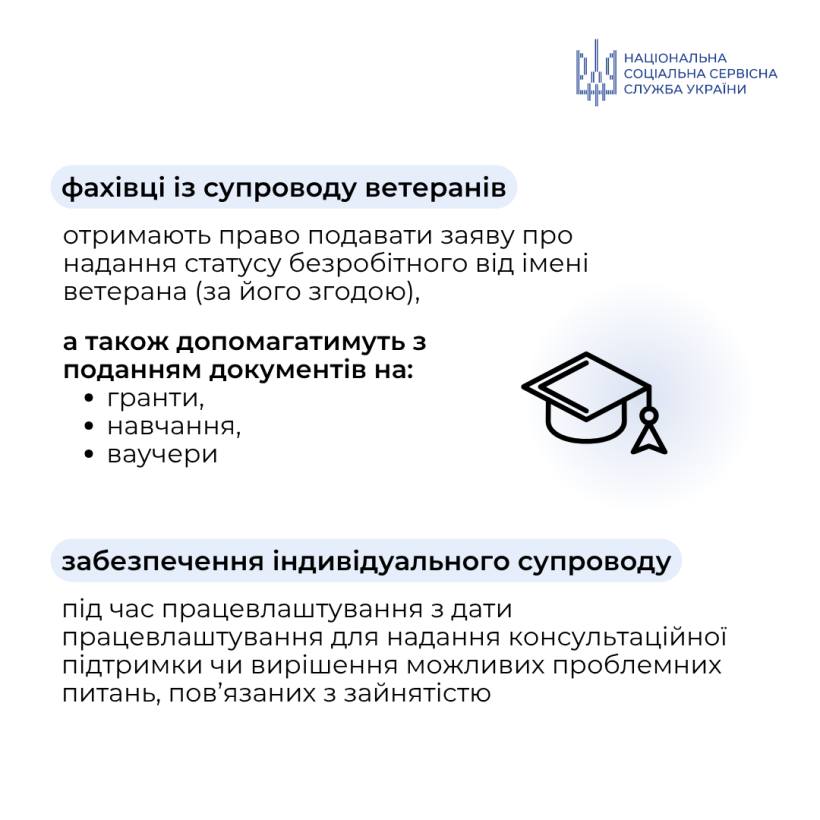 НАЦІОНАЛЬНА СОЦІАЛЬНА СЕРВІСНА СЛУЖБА УКРАЇНИ

фахівці із супроводу ветеранів

отримають право подавати заяву про надання статусу безробітного від імені ветерана (за його згодою),

а також допомагатимуть з поданням документів на:
• гранти,
• навчання,
• ваучери

забезпечення індивідуального супроводу

під час працевлаштування з дати працевлаштування для надання консультаційної підтримки чи вирішення можливих проблемних питань, пов'язаних з зайнятістю